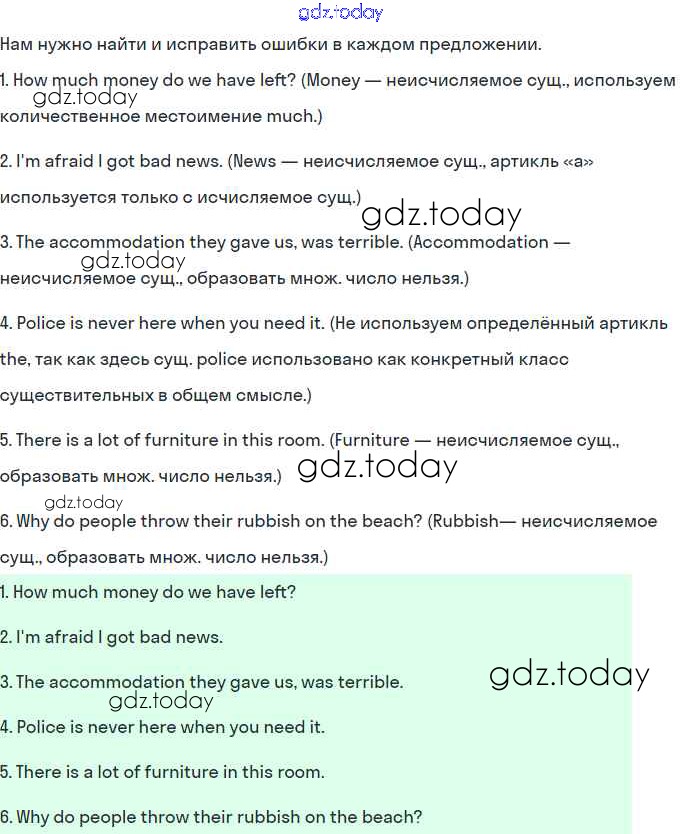 gdz.today

Нам нужно найти и исправить ошибки в каждом предложении.

1. How much money do we have left? (Money — неисчисляемое сущ., используем количественное местоимение much.)

gdz.today

2. I'm afraid I got bad news. (News — неисчисляемое сущ., артикль «a» используется только с исчисляемое сущ.)

gdz.today

3. The accommodation they gave us, was terrible. (Accommodation — неисчисляемое сущ., образовать множ. число нельзя.)

gdz.today

4. Police is never here when you need it. (Не используем определённый артикль the, так как здесь сущ. police использовано как конкретный класс существительных в общем смысле.)

5. There is a lot of furniture in this room. (Furniture — неисчисляемое сущ., образовать множ. число нельзя.)

gdz.today

gdz.today

6. Why do people throw their rubbish on the beach? (Rubbish— неисчисляемое сущ., образовать множ. число нельзя.)

1. How much money do we have left?

2. I'm afraid I got bad news.

3. The accommodation they gave us, was terrible.

gdz.today

gdz.today

4. Police is never here when you need it.

5. There is a lot of furniture in this room.

6. Why do people throw their rubbish on the beach?